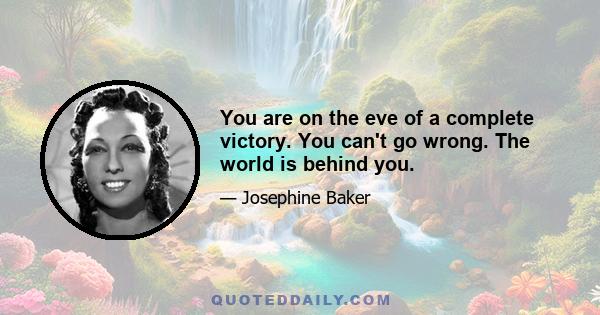 You are on the eve of a complete victory. You can't go wrong. The world is behind you.

— Josephine Baker

QUOTEDDAILY.COM